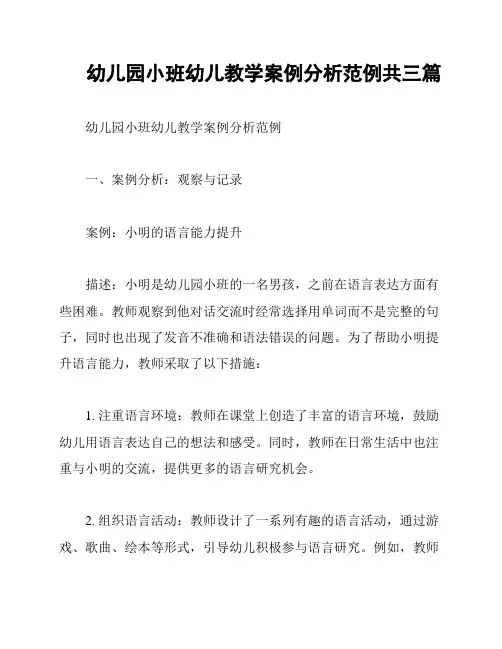 幼儿园小班幼儿教学案例分析范例共三篇

幼儿园小班幼儿教学案例分析范例

一、案例分析：观察与记录

案例：小明的语言能力提升

描述：小明是幼儿园小班的一名男孩，之前在语言表达方面有些困难。教师观察到他对话交流时经常选择用单词而不是完整的句子，同时也出现了发音不准确和语法错误的问题。为了帮助小明提升语言能力，教师采取了以下措施：

1. 注重语言环境：教师在课堂上创造了丰富的语言环境，鼓励幼儿用语言表达自己的想法和感受。同时，教师在日常生活中也注重与小明的交流，提供更多的语言研究机会。

2. 组织语言活动：教师设计了一系列有趣的语言活动，通过游戏、歌曲、绘本等形式，引导幼儿积极参与语言研究。例如，教师